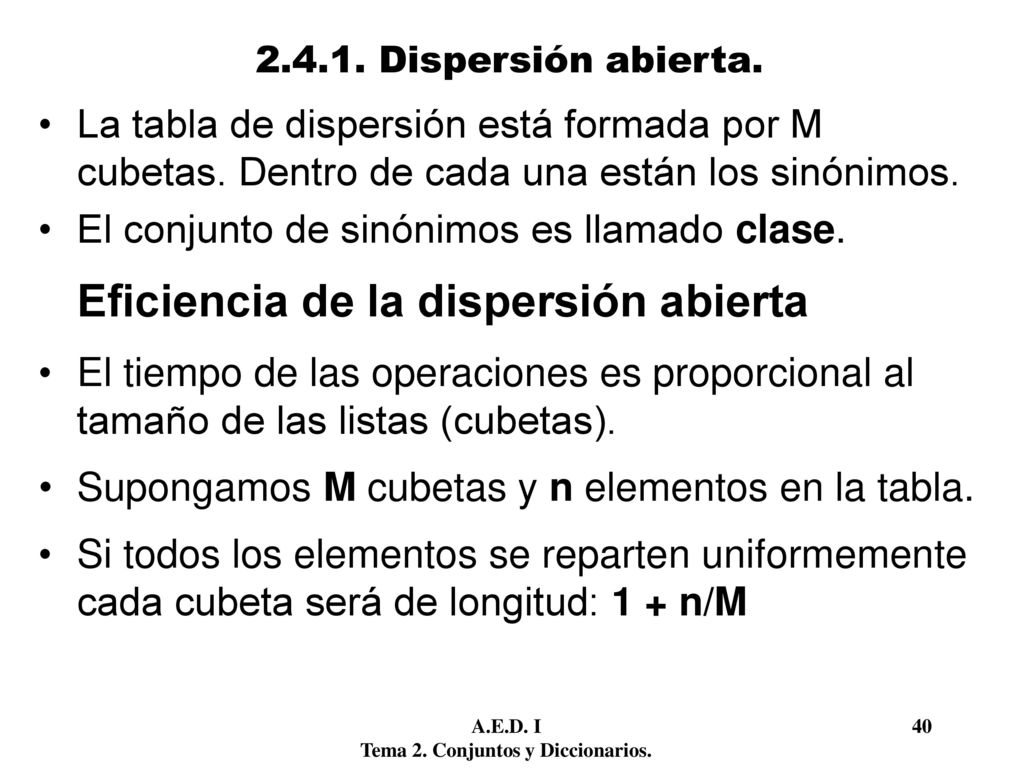 2.4.1. Dispersión abierta.

• La tabla de dispersión está formada por M cubetas. Dentro de cada una están los sinónimos.

• El conjunto de sinónimos es llamado clase.

Eficiencia de la dispersión abierta

• El tiempo de las operaciones es proporcional al tamaño de las listas (cubetas).

• Supongamos M cubetas y n elementos en la tabla.

• Si todos los elementos se reparten uniformemente cada cubeta será de longitud: 1 + n/M

A.E.D. I
Tema 2. Conjuntos y Diccionarios.

40